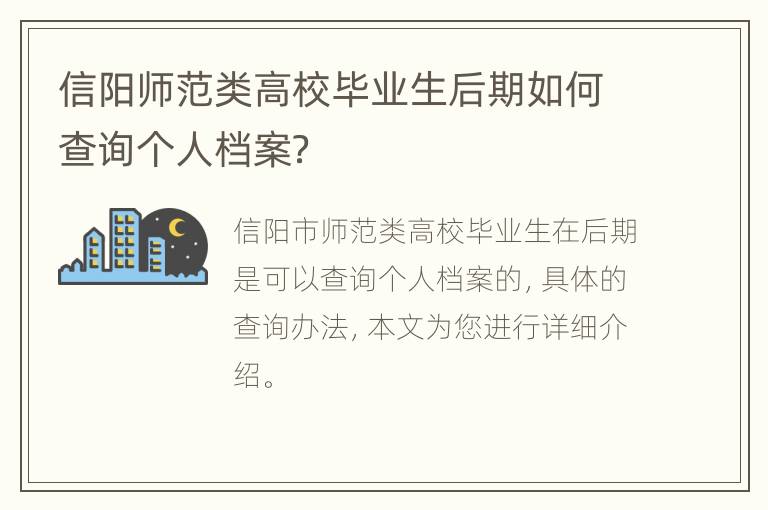 信阳师范类高校毕业生后期如何查询个人档案?

信阳市师范类高校毕业生在后期是可以查询个人档案的, 具体的查询办法, 本文为您进行详细介绍。